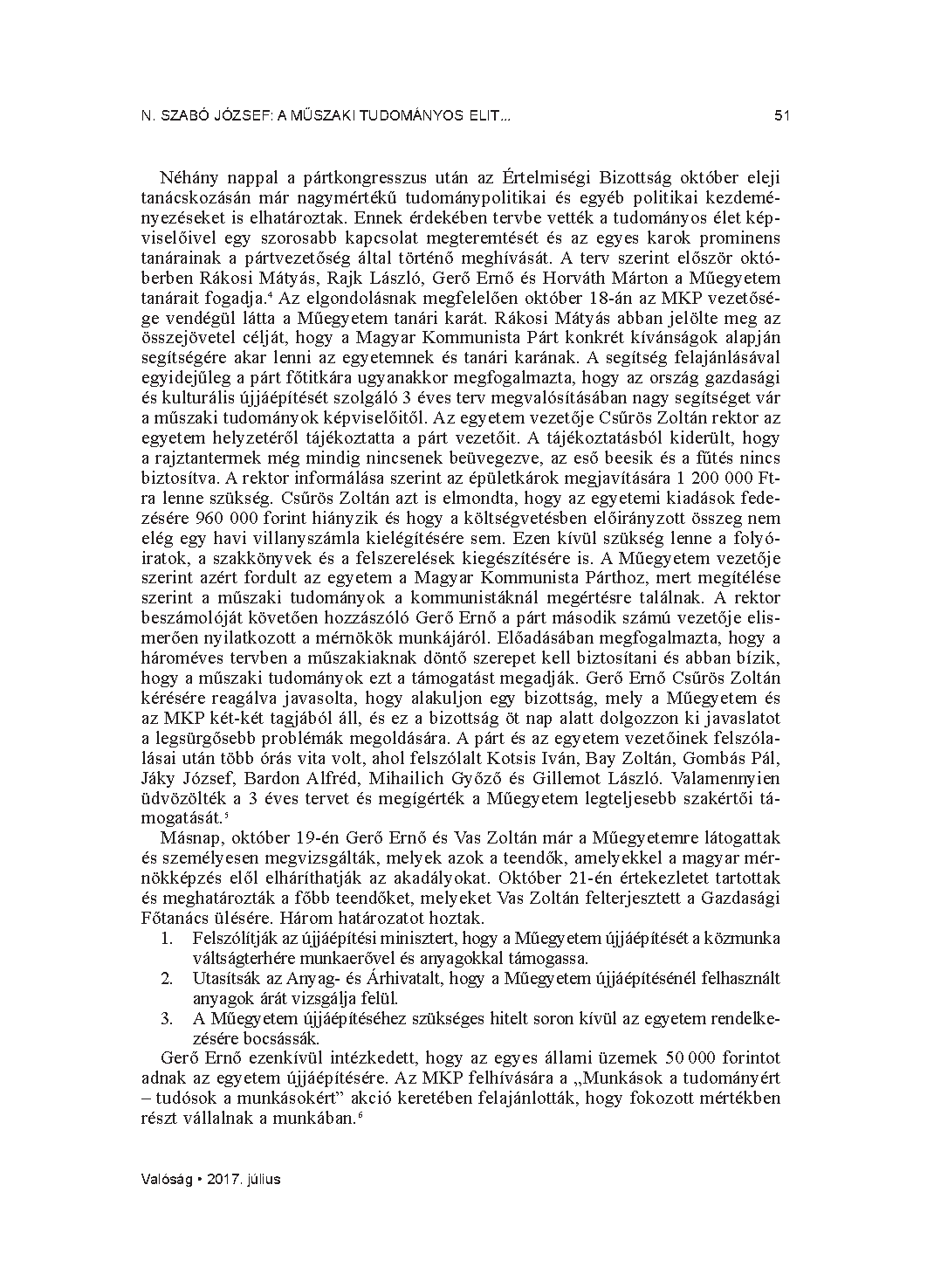 N. SZABÓ JÓZSEF: A MŰSZAKI TUDOMÁNYOS ELIT...

51

Néhány nappal a pártkongresszus után az Értelmiségi Bizottság október eleji tanácskozásán már nagymértékű tudománypolitikai és egyéb politikai kezdeményezéseket is elhatároztak. Ennek érdekében tervbe vették a tudományos élet képviselőivel egy szorosabb kapcsolat megteremtését és az egyes karok prominens tanárainak a pártvezetőség által történő meghívását. A terv szerint először októberben Rákosi Mátyás, Rajk László, Gerő Ernő és Horváth Márton a Műegyetem tanárait fogadja.$^4$ Az elgondolásnak megfelelően október 18-án az MKP vezetősége vendégül látta a Műegyetem tanári karát. Rákosi Mátyás abban jelölte meg az összejövetel célját, hogy a Magyar Kommunista Párt konkrét kívánságok alapján segítségére akar lenni az egyetemnek és tanári karának. A segítség felajánlásával egyidejűleg a párt főtitkára ugyanakkor megfogalmazta, hogy az ország gazdasági és kulturális újjáépítését szolgáló 3 éves terv megvalósításában nagy segítséget vár a műszaki tudományok képviselőitől. Az egyetem vezetője Csűrös Zoltán rektor az egyetem helyzetéről tájékoztatta a párt vezetőit. A tájékoztatásból kiderült, hogy a rajztantermek még mindig nincsenek beüvegezve, az eső beesik és a fűtés nincs biztosítva. A rektor informálása szerint az épületkárok megjavítására 1 200 000 Ft-ra lenne szükség. Csűrös Zoltán azt is elmondta, hogy az egyetemi kiadások fedezésére 960 000 forint hiányzik és hogy a költségvetésben előirányzott összeg nem elég egy havi villanyszámla kielégítésére sem. Ezen kívül szükség lenne a folyóiratok, a szakkönyvek és a felszerelések kiegészítésére is. A Műegyetem vezetője szerint azért fordult az egyetem a Magyar Kommunista Párthoz, mert megítélése szerint a műszaki tudományok a kommunistáknál megértésre találnak. A rektor beszámolóját követően hozzászóló Gerő Ernő a párt második számú vezetője elismerően nyilatkozott a mérnökök munkájáról. Előadásában megfogalmazta, hogy a hároméves tervben a műszakiaknak döntő szerepet kell biztosítani és abban bízik, hogy a műszaki tudományok ezt a támogatást megadják. Gerő Ernő Csűrös Zoltán kérésére reagálva javasolta, hogy alakuljon egy bizottság, mely a Műegyetem és az MKP két-két tagjából áll, és ez a bizottság öt nap alatt dolgozzon ki javaslatot a legsürgősebb problémák megoldására. A párt és az egyetem vezetőinek felszólalásai után több órás vita volt, ahol felszólalt Kotsis Iván, Bay Zoltán, Gombás Pál, Jáky József, Bardon Alfréd, Mihailich Győző és Gillemot László. Valamennyien üdvözölték a 3 éves tervet és megígérték a Műegyetem legteljesebb szakértői támogatását.$^5$

Másnap, október 19-én Gerő Ernő és Vas Zoltán már a Műegyetemre látogattak és személyesen megvizsgálták, melyek azok a teendők, amelyekkel a magyar mérnökképzés elől elháríthatják az akadályokat. Október 21-én értekezletet tartottak és meghatározták a főbb teendőket, melyeket Vas Zoltán felterjesztett a Gazdasági Főtanács ülésére. Három határozatot hoztak.
1. Felszólítják az újjáépítési minisztert, hogy a Műegyetem újjáépítését a közmunka váltságterhére munkaerővel és anyagokkal támogassa.
2. Utasítsák az Anyag- és Árhivatalt, hogy a Műegyetem újjáépítésénél felhasznált anyagok árát vizsgálja felül.
3. A Műegyetem újjáépítéséhez szükséges hitelt soron kívül az egyetem rendelkezésére bocsássák.
Gerő Ernő ezenkívül intézkedett, hogy az egyes állami üzemek 50 000 forintot adnak az egyetem újjáépítésére. Az MKP felhívására a „Munkások a tudományért – tudósok a munkásokért” akció keretében felajánlották, hogy fokozott mértékben részt vállalnak a munkában.$^6$

Valóság • 2017. július